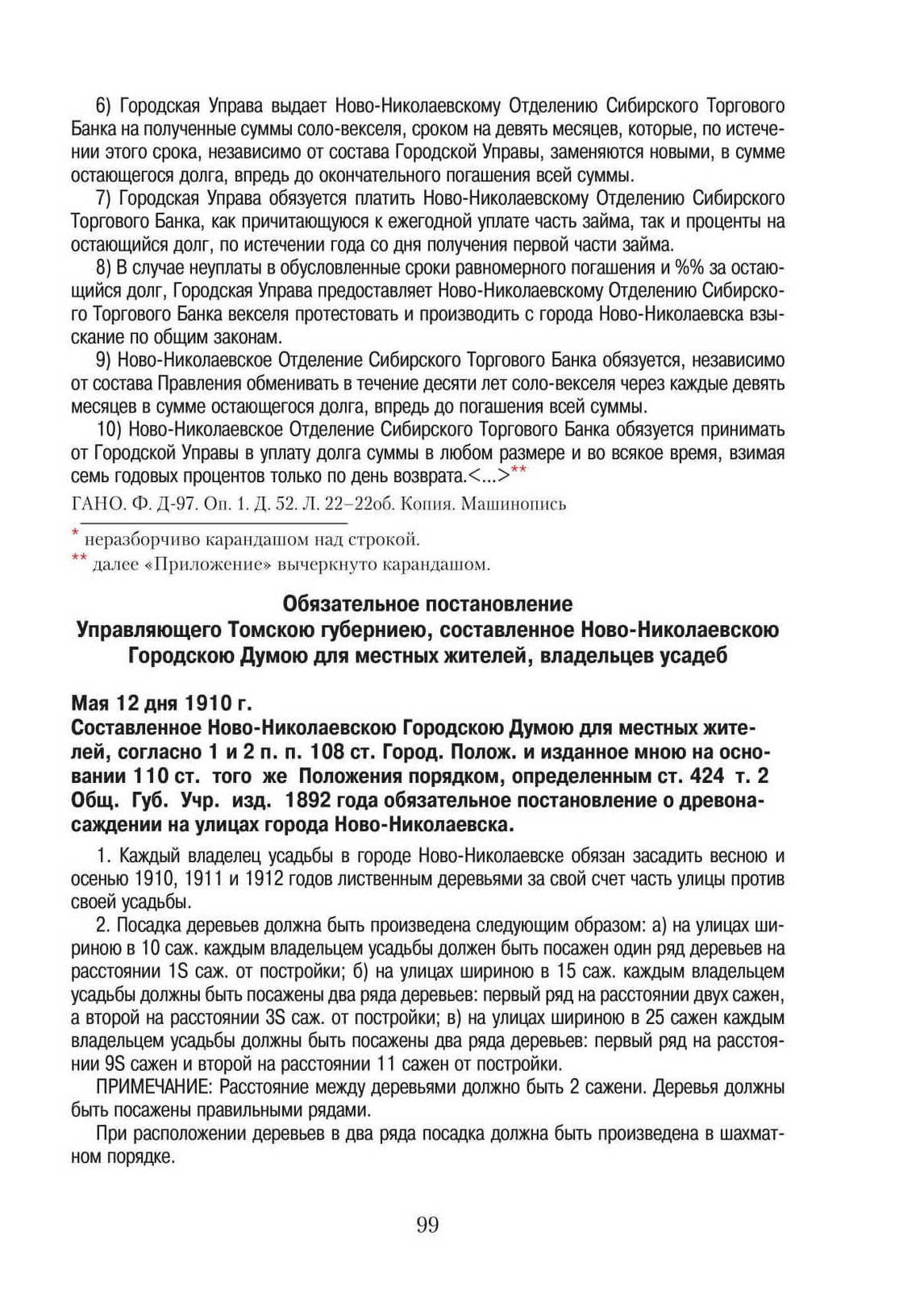 6) Городская Управа выдает Ново-Николаевскому Отделению Сибирского Торгового Банка на полученные суммы соло-векселя, сроком на девять месяцев, которые, по истечении этого срока, независимо от состава Городской Управы, заменяются новыми, в сумме остающегося долга, впредь до окончательного погашения всей суммы.

7) Городская Управа обязуется платить Ново-Николаевскому Отделению Сибирского Торгового Банка, как причитающуюся к ежегодной уплате часть займа, так и проценты на остающийся долг, по истечении года со дня получения первой части займа.

8) В случае неуплаты в обусловленные сроки равномерного погашения и %% за остающийся долг, Городская Управа предоставляет Ново-Николаевскому Отделению Сибирского Торгового Банка векселя протестовать и производить с города Ново-Николаевска взыскание по общим законам.

9) Ново-Николаевское Отделение Сибирского Торгового Банка обязуется, независимо от состава Правления обменивать в течение десяти лет соло-векселя через каждые девять месяцев в сумме остающегося долга, впредь до погашения всей суммы.

10) Ново-Николаевское Отделение Сибирского Торгового Банка обязуется принимать от Городской Управы в уплату долга суммы в любом размере и во всякое время, взимая семь годовых процентов только по день возврата.<...>**

ГАНО. Ф. Д-97. Оп. 1. Д. 52. Л. 22–22об. Копия. Машинопись

* неразборчиво карандашом над строкой.
** далее «Приложение» вычеркнуто карандашом.

Обязательное постановление
Управляющего Томскою губерниею, составленное Ново-Николаевскою Городскою Думою для местных жителей, владельцев усадеб

Мая 12 дня 1910 г.
Составленное Ново-Николаевскою Городскою Думою для местных жителей, согласно 1 и 2 п. п. 108 ст. Город. Полож. и изданное мною на основании 110 ст. того же Положения порядком, определенным ст. 424 т. 2 Общ. Губ. Учр. изд. 1892 года обязательное постановление о древонасаждении на улицах города Ново-Николаевска.

1. Каждый владелец усадьбы в городе Ново-Николаевске обязан засадить весною и осенью 1910, 1911 и 1912 годов лиственным деревьями за свой счет часть улицы против своей усадьбы.

2. Посадка деревьев должна быть произведена следующим образом: а) на улицах шириною в 10 саж. каждым владельцем усадьбы должен быть посажен один ряд деревьев на расстоянии 1S саж. от постройки; б) на улицах шириною в 15 саж. каждым владельцем усадьбы должны быть посажены два ряда деревьев: первый ряд на расстоянии двух сажен, а второй на расстоянии 3S саж. от постройки; в) на улицах шириною в 25 сажен каждым владельцем усадьбы должны быть посажены два ряда деревьев: первый ряд на расстоянии 9S сажен и второй на расстоянии 11 сажен от постройки.

ПРИМЕЧАНИЕ: Расстояние между деревьями должно быть 2 сажени. Деревья должны быть посажены правильными рядами.

При расположении деревьев в два ряда посадка должна быть произведена в шахматном порядке.

99